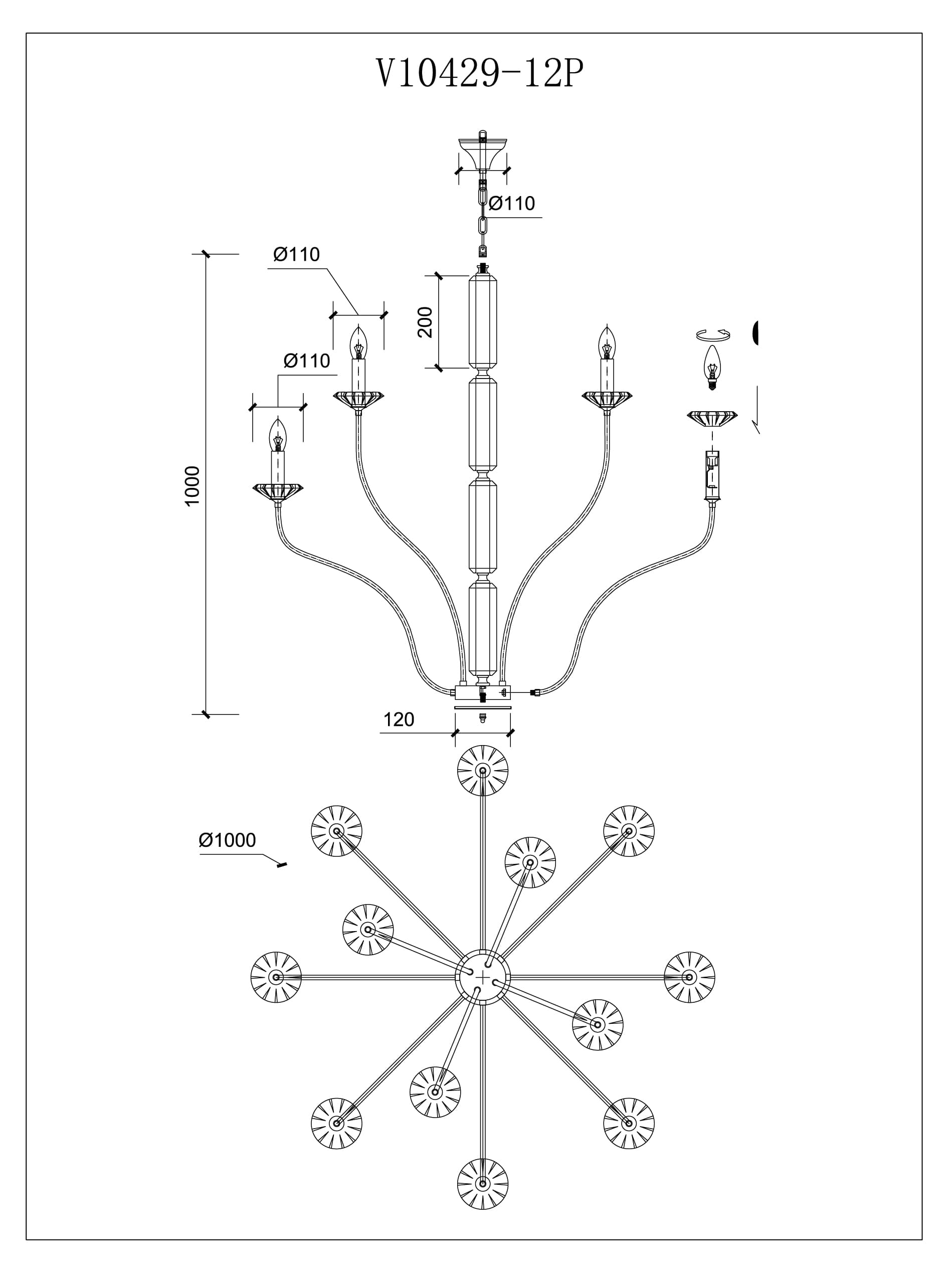 V10429-12P

Ø110

Ø110

200

Ø110

1000

120

Ø1000